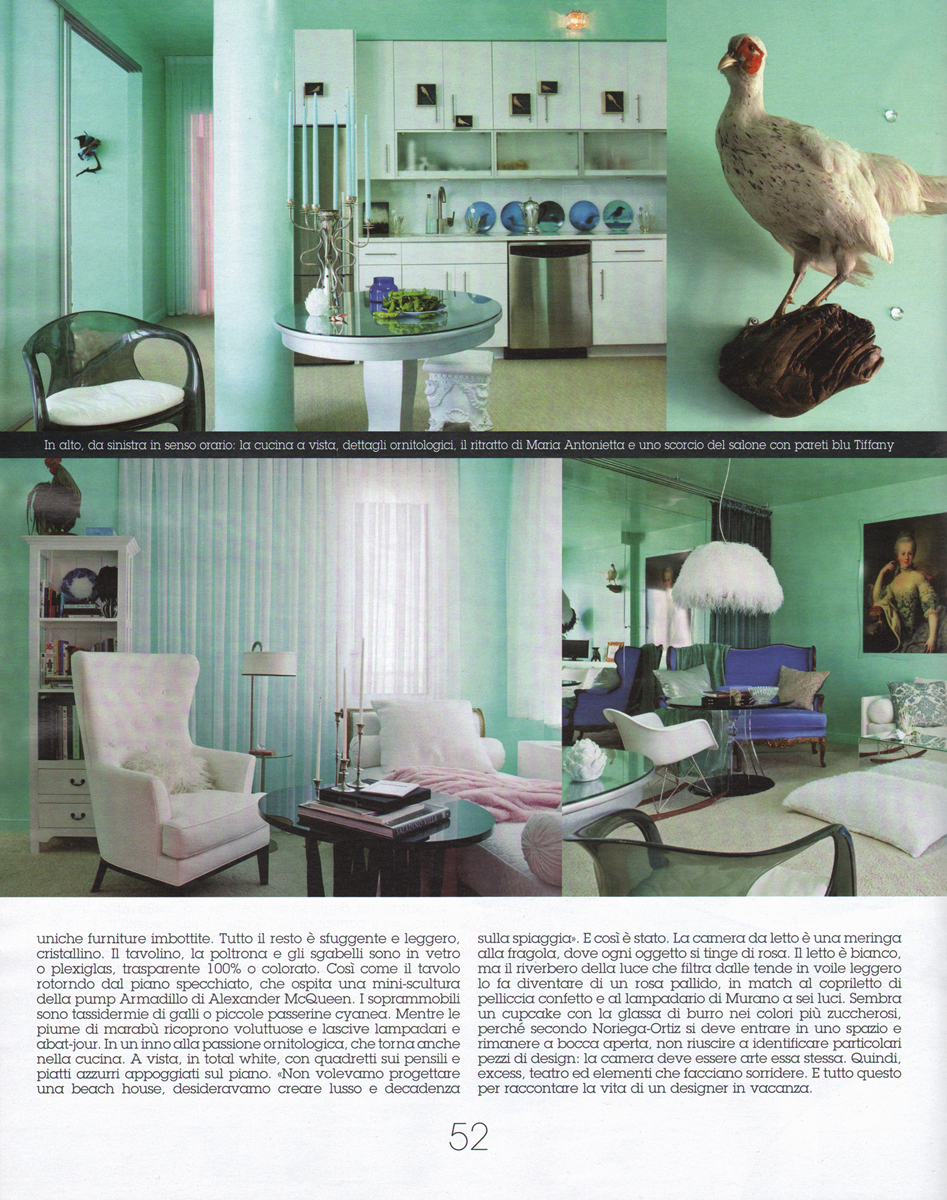 In alto, da sinistra in senso orario: la cucina a vista, dettagli ornitologici, il ritratto di Maria Antonietta e uno scorcio del salone con pareti blu Tiffany

uniche furniture imbottite. Tutto il resto è sfuggente e leggero, cristallino. Il tavolino, la poltrona e gli sgabelli sono in vetro o plexiglas, trasparente 100% o colorato. Così come il tavolo rotorndo dal piano specchiato, che ospita una mini-scultura della pump Armadillo di Alexander McQueen. I soprammobili sono tassidermie di galli o piccole passerine cyanea. Mentre le piume di marabù ricoprono voluttuose e lascive lampadari e abat-jour. In un inno alla passione ornitologica, che torna anche nella cucina. A vista, in total white, con quadretti sui pensili e piatti azzurri appoggiati sul piano. «Non volevamo progettare una beach house, desideravamo creare lusso e decadenza sulla spiaggia». E così è stato. La camera da letto è una meringa alla fragola, dove ogni oggetto si tinge di rosa. Il letto è bianco, ma il riverbero della luce che filtra dalle tende in voile leggero lo fa diventare di un rosa pallido, in match al copriletto di pelliccia confetto e al lampadario di Murano a sei luci. Sembra un cupcake con la glassa di burro nei colori più zuccherosi, perché secondo Noriega-Ortiz si deve entrare in uno spazio e rimanere a bocca aperta, non riuscire a identificare particolari pezzi di design: la camera deve essere arte essa stessa. Quindi, excess, teatro ed elementi che facciano sorridere. E tutto questo per raccontare la vita di un designer in vacanza.

52